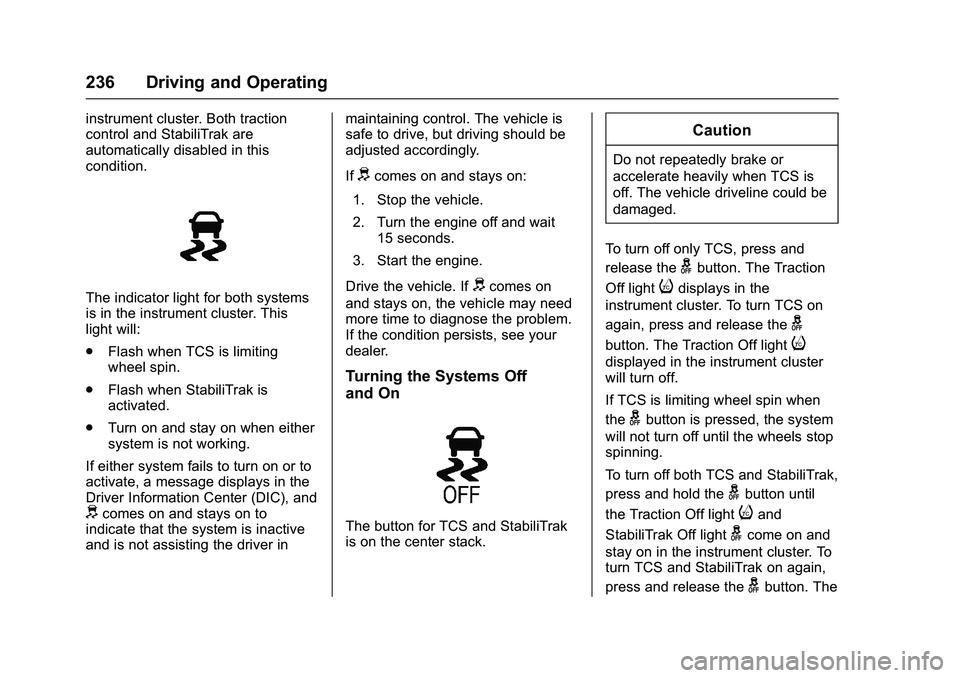 236 Driving and Operating

instrument cluster. Both traction control and StabiliTrak are automatically disabled in this condition.

The indicator light for both systems is in the instrument cluster. This light will:

. Flash when TCS is limiting wheel spin.

. Flash when StabiliTrak is activated.

. Turn on and stay on when either system is not working.

If either system fails to turn on or to activate, a message displays in the Driver Information Center (DIC), and comes on and stays on to indicate that the system is inactive and is not assisting the driver in maintaining control. The vehicle is safe to drive, but driving should be adjusted accordingly.

If comes on and stays on:

1. Stop the vehicle.

2. Turn the engine off and wait 15 seconds.

3. Start the engine.

Drive the vehicle. If comes on and stays on, the vehicle may need more time to diagnose the problem. If the condition persists, see your dealer.

Turning the Systems Off and On

OFF

The button for TCS and StabiliTrak is on the center stack.

Caution

Do not repeatedly brake or accelerate heavily when TCS is off. The vehicle driveline could be damaged.

To turn off only TCS, press and release the button. The Traction Off light displays in the instrument cluster. To turn TCS on again, press and release the button. The Traction Off light displayed in the instrument cluster will turn off.

If TCS is limiting wheel spin when the button is pressed, the system will not turn off until the wheels stop spinning.

To turn off both TCS and StabiliTrak, press and hold the button until the Traction Off light and StabiliTrak Off light come on and stay on in the instrument cluster. To turn TCS and StabiliTrak on again, press and release the button. The

carmanualsonline.info